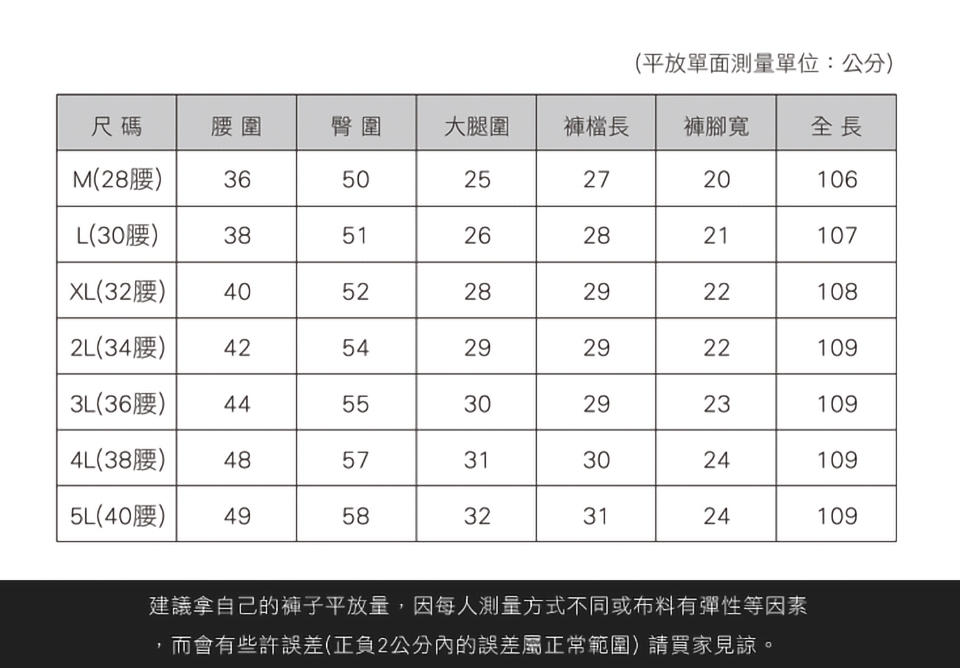 (平放單面測量單位：公分)

| 尺 碼 | 腰 圍 | 臀 圍 | 大腿圍 | 褲檔長 | 褲腳寬 | 全 長 |
|---|---|---|---|---|---|---|
| M(28腰) | 36 | 50 | 25 | 27 | 20 | 106 |
| L(30腰) | 38 | 51 | 26 | 28 | 21 | 107 |
| XL(32腰) | 40 | 52 | 28 | 29 | 22 | 108 |
| 2L(34腰) | 42 | 54 | 29 | 29 | 22 | 109 |
| 3L(36腰) | 44 | 55 | 30 | 29 | 23 | 109 |
| 4L(38腰) | 48 | 57 | 31 | 30 | 24 | 109 |
| 5L(40腰) | 49 | 58 | 32 | 31 | 24 | 109 |

建議拿自己的褲子平放量，因每人測量方式不同或布料有彈性等因素，而會有些許誤差(正負2公分內的誤差屬正常範圍) 請買家見諒。